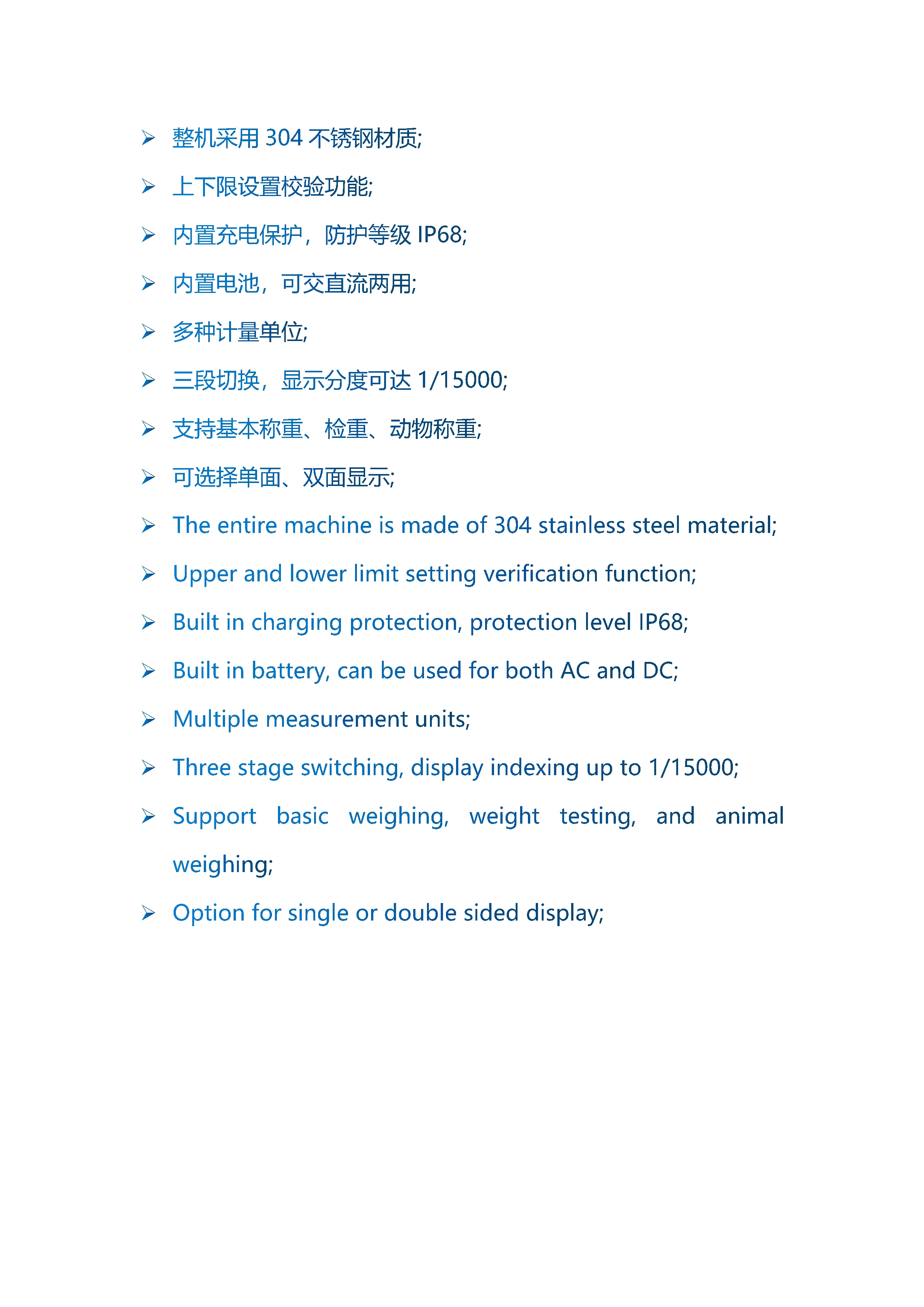 ➢ 整机采用 304 不锈钢材质;

➢ 上下限设置校验功能;

➢ 内置充电保护，防护等级 IP68;

➢ 内置电池，可交直流两用;

➢ 多种计量单位;

➢ 三段切换，显示分度可达 1/15000;

➢ 支持基本称重、检重、动物称重;

➢ 可选择单面、双面显示;

➢ The entire machine is made of 304 stainless steel material;

➢ Upper and lower limit setting verification function;

➢ Built in charging protection, protection level IP68;

➢ Built in battery, can be used for both AC and DC;

➢ Multiple measurement units;

➢ Three stage switching, display indexing up to 1/15000;

➢ Support basic weighing, weight testing, and animal weighing;

➢ Option for single or double sided display;